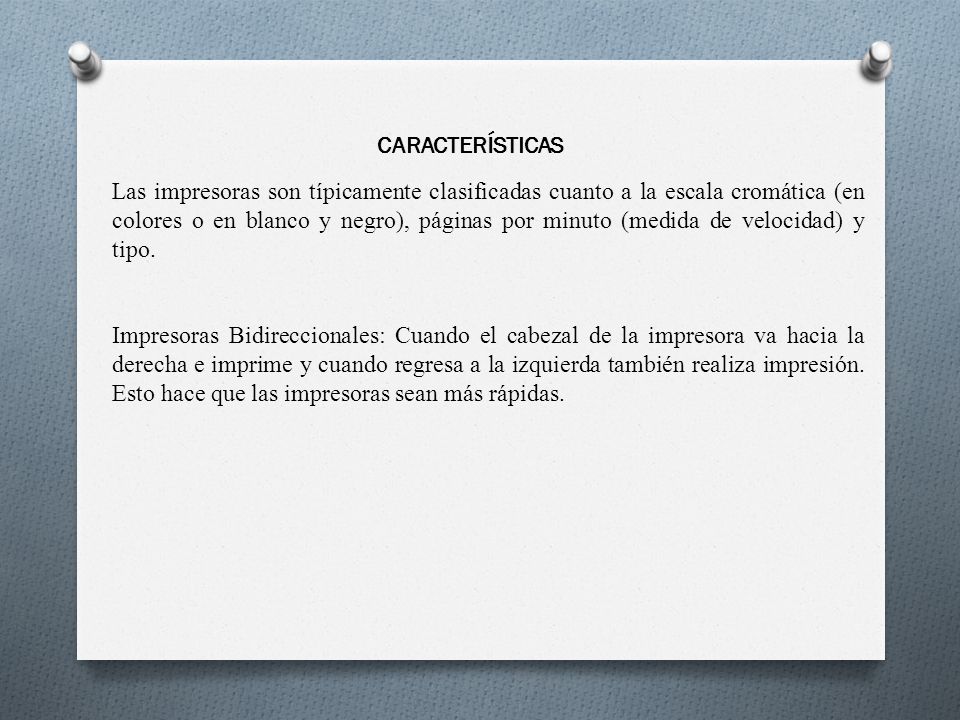 CARACTERÍSTICAS

Las impresoras son típicamente clasificadas cuanto a la escala cromática (en colores o en blanco y negro), páginas por minuto (medida de velocidad) y tipo.

Impresoras Bidireccionales: Cuando el cabezal de la impresora va hacia la derecha e imprime y cuando regresa a la izquierda también realiza impresión. Esto hace que las impresoras sean más rápidas.